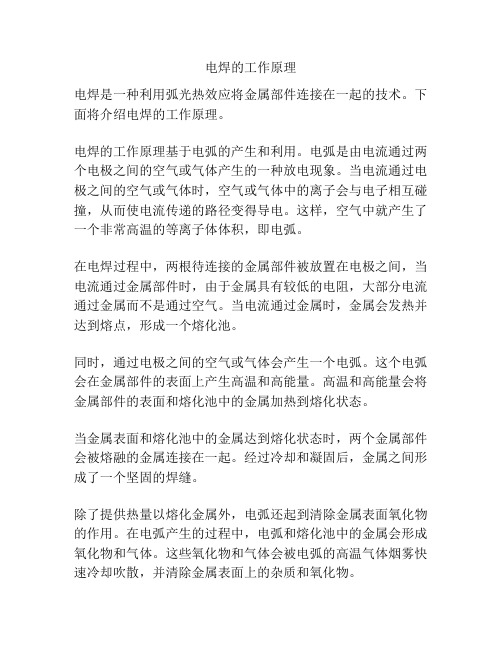 电焊的工作原理

电焊是一种利用弧光热效应将金属部件连接在一起的技术。下面将介绍电焊的工作原理。

电焊的工作原理基于电弧的产生和利用。电弧是由电流通过两个电极之间的空气或气体产生的一种放电现象。当电流通过电极之间的空气或气体时，空气或气体中的离子会与电子相互碰撞，从而使电流传递的路径变得导电。这样，空气中就产生了一个非常高温的等离子体体积，即电弧。

在电焊过程中，两根待连接的金属部件被放置在电极之间，当电流通过金属部件时，由于金属具有较低的电阻，大部分电流通过金属而不是通过空气。当电流通过金属时，金属会发热并达到熔点，形成一个熔化池。

同时，通过电极之间的空气或气体会产生一个电弧。这个电弧会在金属部件的表面上产生高温和高能量。高温和高能量会将金属部件的表面和熔化池中的金属加热到熔化状态。

当金属表面和熔化池中的金属达到熔化状态时，两个金属部件会被熔融的金属连接在一起。经过冷却和凝固后，金属之间形成了一个坚固的焊缝。

除了提供热量以熔化金属外，电弧还起到清除金属表面氧化物的作用。在电弧产生的过程中，电弧和熔化池中的金属会形成氧化物和气体。这些氧化物和气体会被电弧的高温气体烟雾快速冷却吹散，并清除金属表面上的杂质和氧化物。